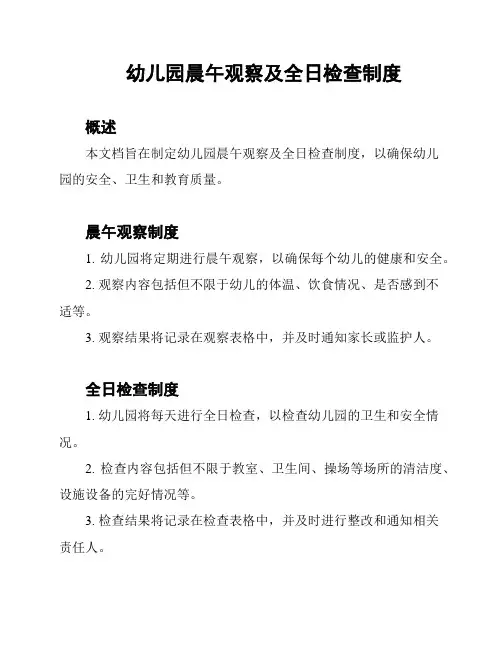 幼儿园晨午观察及全日检查制度

概述

本文档旨在制定幼儿园晨午观察及全日检查制度，以确保幼儿园的安全、卫生和教育质量。

晨午观察制度

1. 幼儿园将定期进行晨午观察，以确保每个幼儿的健康和安全。

2. 观察内容包括但不限于幼儿的体温、饮食情况、是否感到不适等。

3. 观察结果将记录在观察表格中，并及时通知家长或监护人。

全日检查制度

1. 幼儿园将每天进行全日检查，以检查幼儿园的卫生和安全情况。

2. 检查内容包括但不限于教室、卫生间、操场等场所的清洁度、设施设备的完好情况等。

3. 检查结果将记录在检查表格中，并及时进行整改和通知相关责任人。